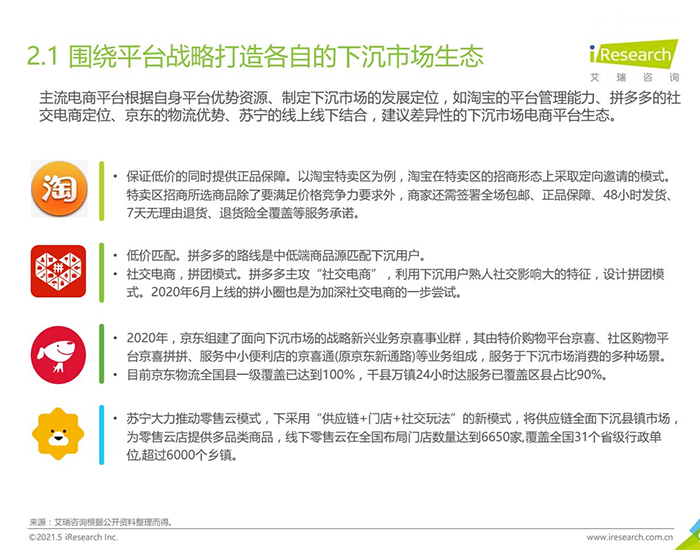 2.1 围绕平台战略打造各自的下沉市场生态

iResearch
艾瑞咨询

主流电商平台根据自身平台优势资源、制定下沉市场的发展定位，如淘宝的平台管理能力、拼多多的社交电商定位、京东的物流优势、苏宁的线上线下结合，建议差异性的下沉市场电商平台生态。

淘

• 保证低价的同时提供正品保障。以淘宝特卖区为例，淘宝在特卖区的招商形态上采取定向邀请的模式。特卖区招商所选商品除了要满足价格竞争力要求外，商家还需签署全场包邮、正品保障、48小时发货、7天无理由退货、退货险全覆盖等服务承诺。

拼

• 低价匹配。拼多多的路线是中低端商品源匹配下沉用户。
• 社交电商，拼团模式。拼多多主攻“社交电商”，利用下沉用户熟人社交影响大的特征，设计拼团模式。2020年6月上线的拼小圈也是为加深社交电商的一步尝试。

• 2020年，京东组建了面向下沉市场的战略新兴业务京喜事业群，其由特价购物平台京喜、社区购物平台京喜拼拼、服务中小便利店的京喜通(原京东新通路)等业务组成，服务于下沉市场消费的多种场景。
• 目前京东物流全国县一级覆盖已达到100%，千县万镇24小时达服务已覆盖区县占比90%。

• 苏宁大力推动零售云模式，下采用“供应链+门店+社交玩法”的新模式，将供应链全面下沉县镇市场，为零售云店提供多品类商品，线下零售云在全国布局门店数量达到6650家,覆盖全国31个省级行政单位,超过6000个乡镇。

来源：艾瑞咨询根据公开资料整理而得。

©2021.5 iResearch Inc.
www.iresearch.com.cn